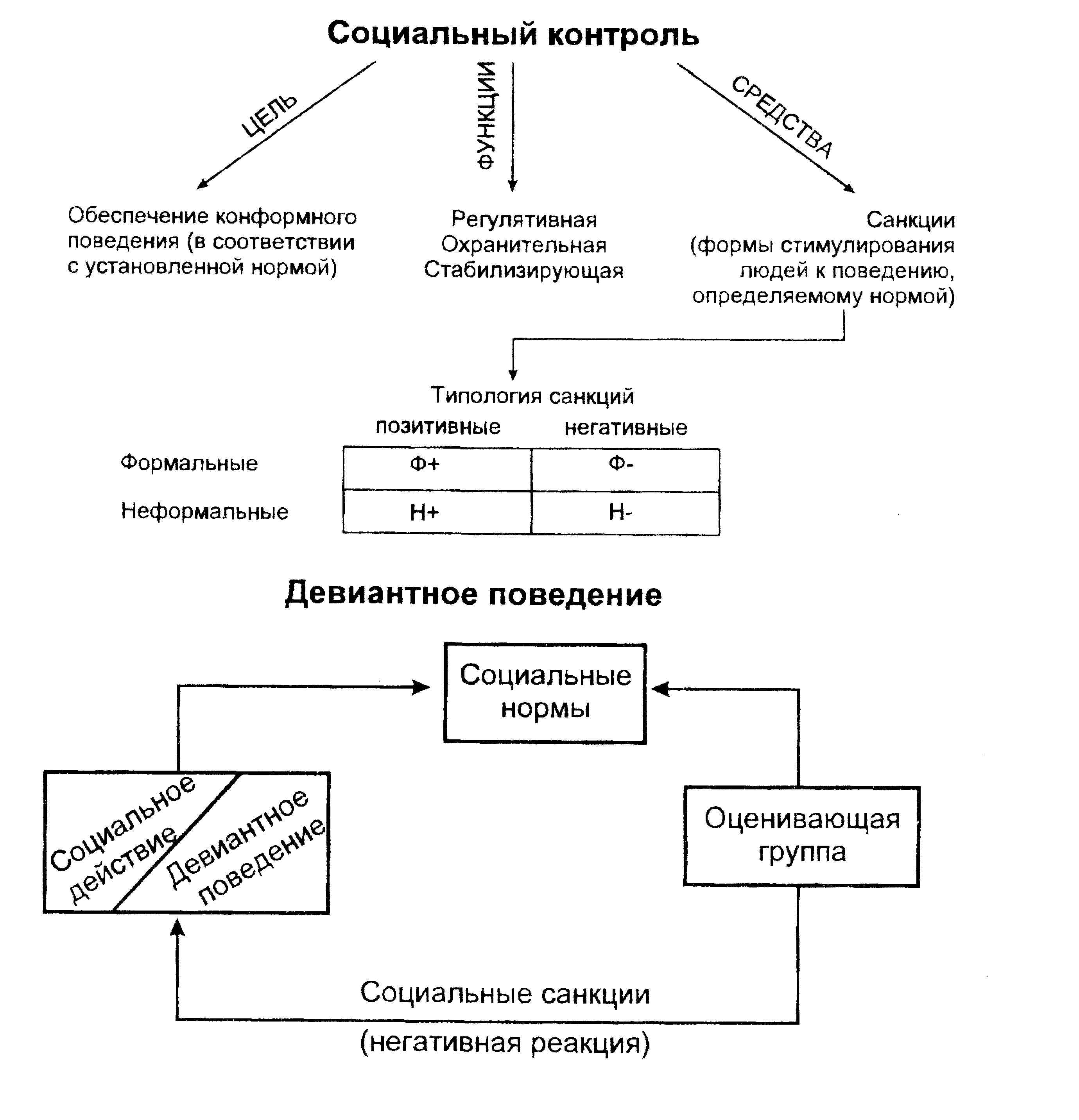 Социальный контроль

ЦЕЛЬ

ФУНКЦИИ

СРЕДСТВА

Обеспечение конформного поведения (в соответствии с установленной нормой)

Регулятивная
Охранительная
Стабилизирующая

Санкции (формы стимулирования людей к поведению, определяемому нормой)

Типология санкций

| | позитивные | негативные |
|---|---|---|
| Формальные | Ф+ | Ф- |
| Неформальные | Н+ | Н- |

Девиантное поведение

Социальные нормы

Социальное действие

Девиантное поведение

Оценивающая группа

Социальные санкции
(негативная реакция)